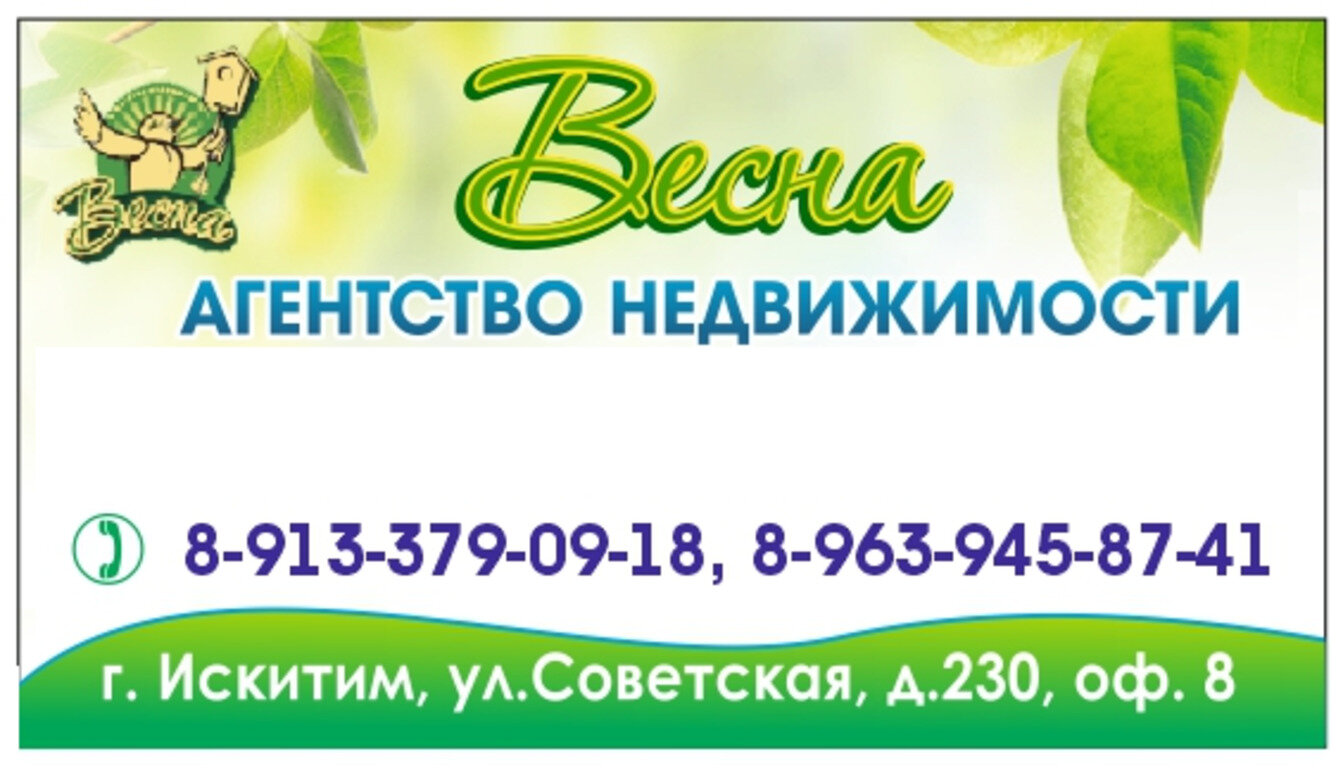 Весна

Весна

АГЕНТСТВО НЕДВИЖИМОСТИ

8-913-379-09-18, 8-963-945-87-41

г. Искитим, ул.Советская, д.230, оф. 8